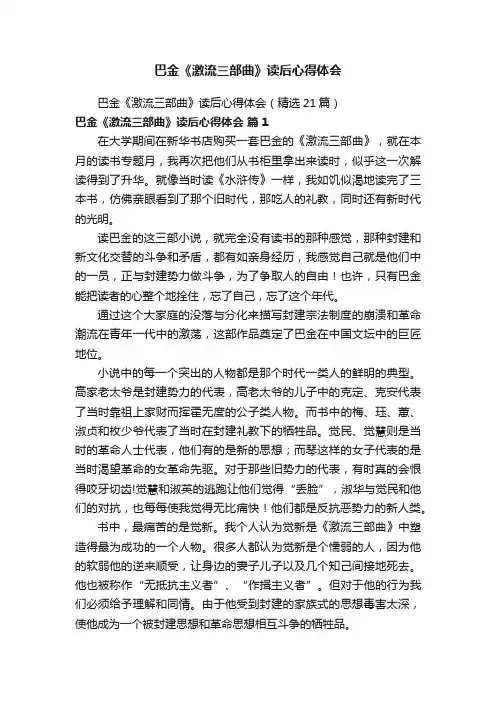 巴金《激流三部曲》读后心得体会

巴金《激流三部曲》读后心得体会（精选21篇）

巴金《激流三部曲》读后心得体会 篇1

在大学期间在新华书店购买一套巴金的《激流三部曲》，就在本月的读书专题月，我再次把他们从书柜里拿出来读时，似乎这一次解读得到了升华。就像当时读《水浒传》一样，我如饥似渴地读完了三本书，仿佛亲眼看到了那个旧时代，那吃人的礼教，同时还有新时代的光明。

读巴金的这三部小说，就完全没有读书的那种感觉，那种封建和新文化交替的斗争和矛盾，都有如亲身经历，我感觉自己就是他们中的一员，正与封建势力做斗争，为了争取人的自由！也许，只有巴金能把读者的心整个地拴住，忘了自己，忘了这个年代。

通过这个大家庭的没落与分化来描写封建宗法制度的崩溃和革命潮流在青年一代中的激荡，这部作品奠定了巴金在中国文坛中的巨匠地位。

小说中的每一个突出的人物都是那个时代一类人的鲜明的典型。高家老太爷是封建势力的代表，高老太爷的儿子中的克定、克安代表了当时靠祖上家财而挥霍无度的公子类人物。而书中的梅、珏、蕙、淑贞和枚少爷代表了当时在封建礼教下的牺牲品。觉民、觉慧则是当时的革命人士代表，他们有的是新的思想；而琴这样的女子代表的是当时渴望革命的女革命先驱。对于那些旧势力的代表，有时真的会恨得咬牙切齿!觉慧和淑英的逃跑让他们觉得“丢脸”，淑华与觉民和他们的对抗，也每每使我觉得无比痛快！他们都是反抗恶势力的新人类。

书中，最痛苦的是觉新。我个人认为觉新是《激流三部曲》中塑造得最为成功的一个人物。很多人都认为觉新是个懦弱的人，因为他的软弱他的逆来顺受，让身边的妻子儿子以及几个知己间接地死去。他也被称作“无抵抗主义者”、“作揖主义者”。但对于他的行为我们必须给予理解和同情。由于他受到封建的家族式的思想毒害太深，使他成为一个被封建思想和革命思想相互斗争的牺牲品。